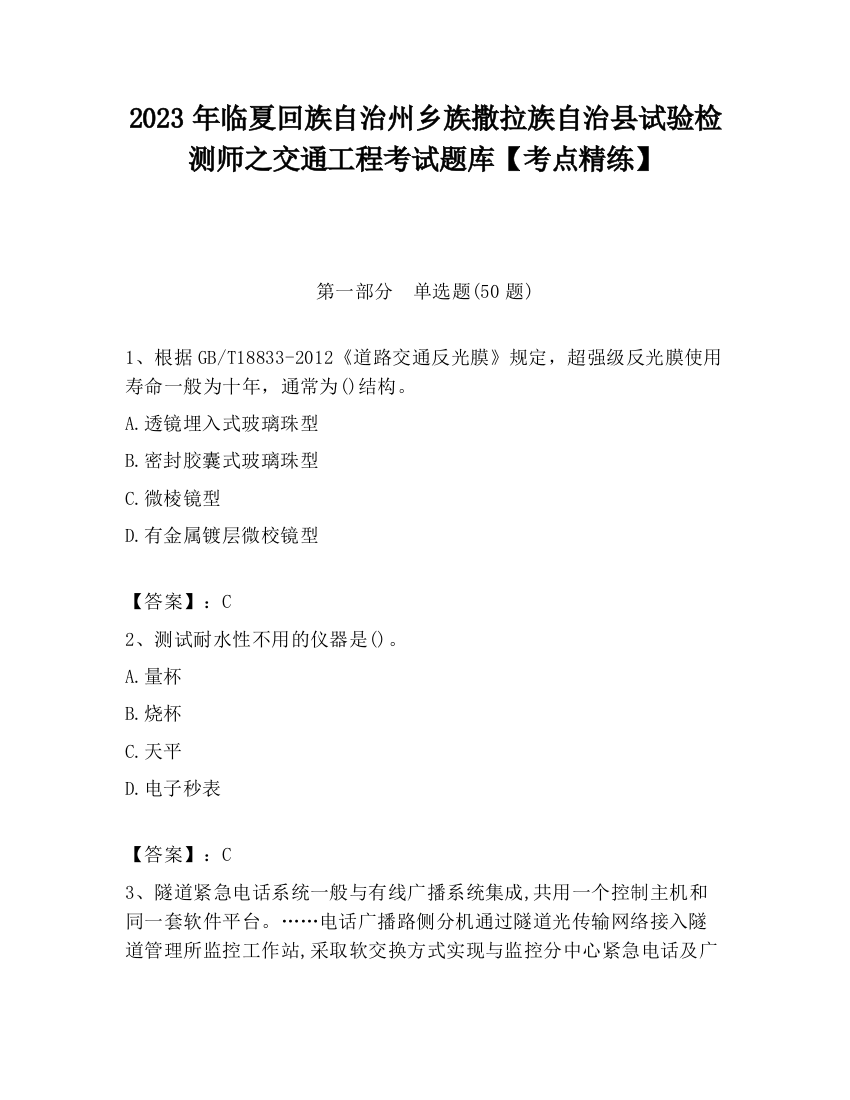 2023 年临夏回族自治州乡族撒拉族自治县试验检测师之交通工程考试题库【考点精练】

第一部分　单选题(50 题)

1、根据 GB/T18833-2012《道路交通反光膜》规定，超强级反光膜使用寿命一般为十年，通常为()结构。

A.透镜埋入式玻璃珠型

B.密封胶囊式玻璃珠型

C.微棱镜型

D.有金属镀层微校镜型

【答案】：C

2、测试耐水性不用的仪器是()。

A.量杯

B.烧杯

C.天平

D.电子秒表

【答案】：C

3、隧道紧急电话系统一般与有线广播系统集成,共用一个控制主机和同一套软件平台。……电话广播路侧分机通过隧道光传输网络接入隧道管理所监控工作站,采取软交换方式实现与监控分中心紧急电话及广